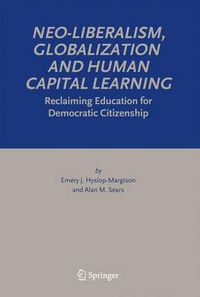 NEO-LIBERALISM, GLOBALIZATION AND HUMAN CAPITAL LEARNING

Reclaiming Education for Democratic Citizenship

by
Emery J. Hyslop-Margison
and Alan M. Sears

Springer